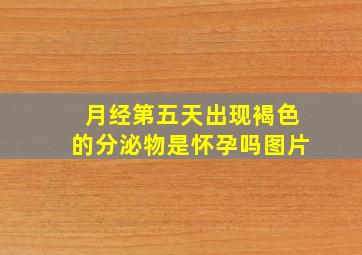 月经第五天出现褐色的分泌物是怀孕吗图片